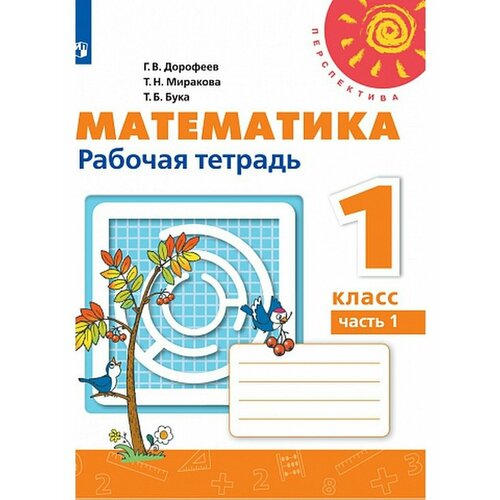 ПЕРСПЕКТИВА

Г. В. Дорофеев
Т. Н. Миракова
Т. Б. Бука

МАТЕМАТИКА
Рабочая тетрадь

1
класс
часть 1